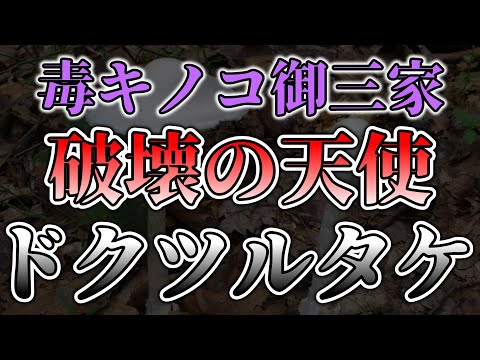 毒キノコ御三家
破壊の天使
ドクツルタケ